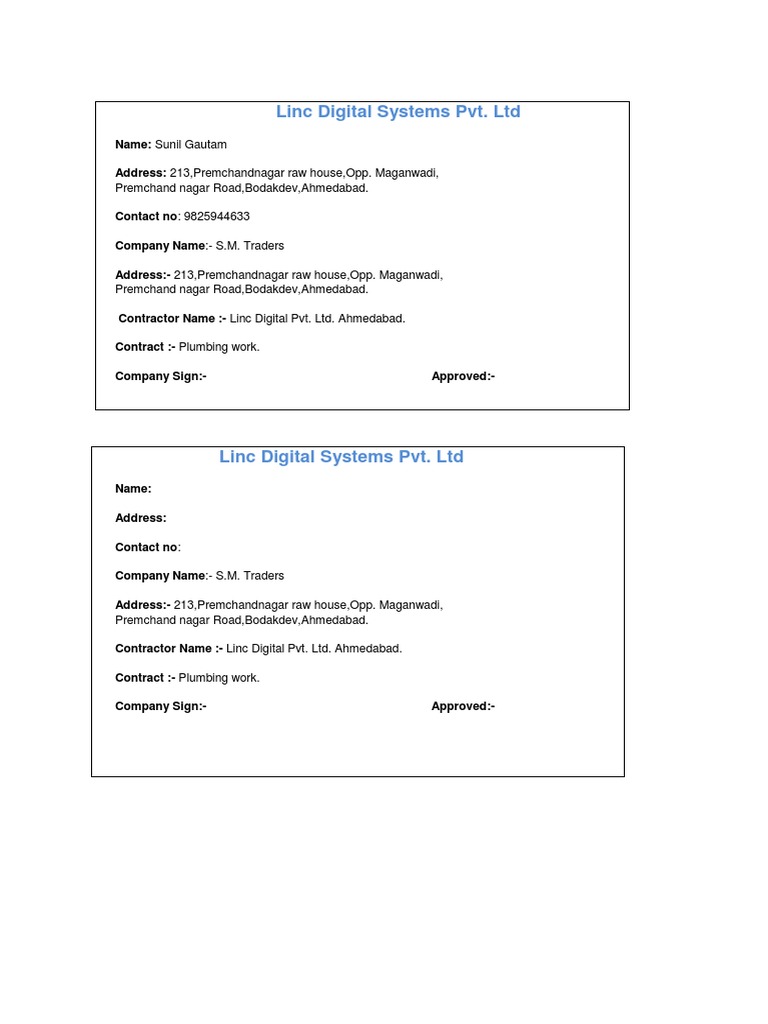 Linc Digital Systems Pvt. Ltd

Name: Sunil Gautam

Address: 213,Premchandnagar raw house,Opp. Maganwadi, Premchand nagar Road,Bodakdev,Ahmedabad.

Contact no: 9825944633

Company Name:- S.M. Traders

Address:- 213,Premchandnagar raw house,Opp. Maganwadi, Premchand nagar Road,Bodakdev,Ahmedabad.

Contractor Name :- Linc Digital Pvt. Ltd. Ahmedabad.

Contract :- Plumbing work.

Company Sign:- Approved:-

Linc Digital Systems Pvt. Ltd

Name:

Address:

Contact no:

Company Name:- S.M. Traders

Address:- 213,Premchandnagar raw house,Opp. Maganwadi, Premchand nagar Road,Bodakdev,Ahmedabad.

Contractor Name :- Linc Digital Pvt. Ltd. Ahmedabad.

Contract :- Plumbing work.

Company Sign:- Approved:-